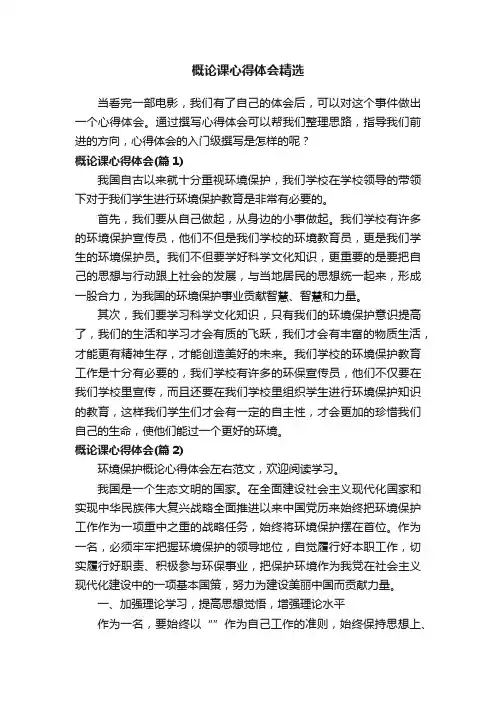 概论课心得体会精选

当看完一部电影，我们有了自己的体会后，可以对这个事件做出一个心得体会。通过撰写心得体会可以帮我们整理思路，指导我们前进的方向，心得体会的入门级撰写是怎样的呢？

概论课心得体会(篇 1)

我国自古以来就十分重视环境保护，我们学校在学校领导的带领下对于我们学生进行环境保护教育是非常有必要的。

首先，我们要从自己做起，从身边的小事做起。我们学校有许多的环境保护宣传员，他们不但是我们学校的环境教育员，更是我们学生的环境保护员。我们不但要学好科学文化知识，更重要的是要把自己的思想与行动跟上社会的发展，与当地居民的思想统一起来，形成一股合力，为我国的环境保护事业贡献智慧、智慧和力量。

其次，我们要学习科学文化知识，只有我们的环境保护意识提高了，我们的生活和学习才会有质的飞跃，我们才会有丰富的物质生活，才能更有精神生存，才能创造美好的未来。我们学校的环境保护教育工作是十分有必要的，我们学校有许多的环保宣传员，他们不仅要在我们学校里宣传，而且还要在我们学校里组织学生进行环境保护知识的教育，这样我们学生们才会有一定的自主性，才会更加的珍惜我们自己的生命，使他们能过一个更好的环境。

概论课心得体会(篇 2)

环境保护概论心得体会左右范文，欢迎阅读学习。

我国是一个生态文明的国家。在全面建设社会主义现代化国家和实现中华民族伟大复兴战略全面推进以来中国党历来始终把环境保护工作作为一项重中之重的战略任务，始终将环境保护摆在首位。作为一名，必须牢牢把握环境保护的领导地位，自觉履行好本职工作，切实履行好职责、积极参与环保事业，把保护环境作为我党在社会主义现代化建设中的一项基本国策，努力为建设美丽中国而贡献力量。

一、加强理论学习，提高思想觉悟，增强理论水平

作为一名，要始终以“”作为自己工作的准则，始终保持思想上、